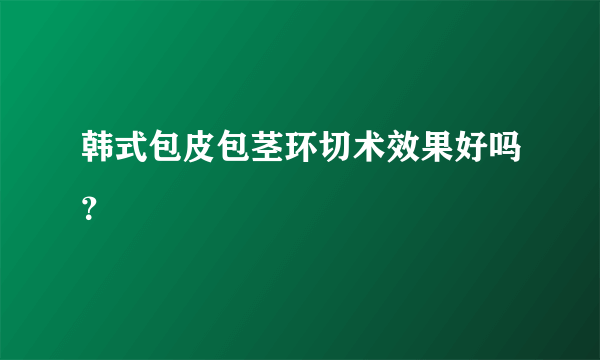 韩式包皮包茎环切术效果好吗？